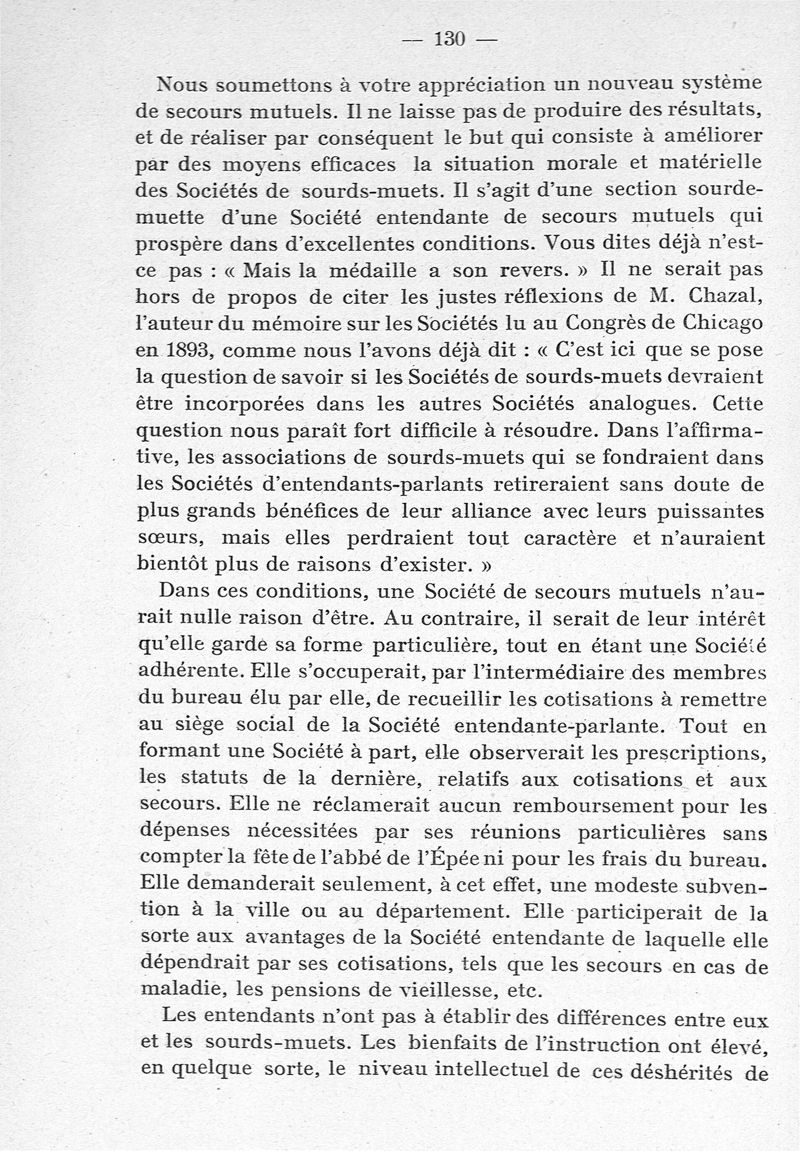 — 130 —

Nous soumettons à votre appréciation un nouveau système de secours mutuels. Il ne laisse pas de produire des résultats, et de réaliser par conséquent le but qui consiste à améliorer par des moyens efficaces la situation morale et matérielle des Sociétés de sourds-muets. Il s'agit d'une section sourde-muette d'une Société entendante de secours mutuels qui prospère dans d'excellentes conditions. Vous dites déjà n'est-ce pas : « Mais la médaille a son revers. » Il ne serait pas hors de propos de citer les justes réflexions de M. Chazal, l'auteur du mémoire sur les Sociétés lu au Congrès de Chicago en 1893, comme nous l'avons déjà dit : « C'est ici que se pose la question de savoir si les Sociétés de sourds-muets devraient être incorporées dans les autres Sociétés analogues. Cette question nous paraît fort difficile à résoudre. Dans l'affirmative, les associations de sourds-muets qui se fondraient dans les Sociétés d'entendants-parlants retireraient sans doute de plus grands bénéfices de leur alliance avec leurs puissantes sœurs, mais elles perdraient tout caractère et n'auraient bientôt plus de raisons d'exister. »

Dans ces conditions, une Société de secours mutuels n'aurait nulle raison d'être. Au contraire, il serait de leur intérêt qu'elle garde sa forme particulière, tout en étant une Société adhérente. Elle s'occuperait, par l'intermédiaire des membres du bureau élu par elle, de recueillir les cotisations à remettre au siège social de la Société entendante-parlante. Tout en formant une Société à part, elle observerait les prescriptions, les statuts de la dernière, relatifs aux cotisations et aux secours. Elle ne réclamerait aucun remboursement pour les dépenses nécessitées par ses réunions particulières sans compter la fête de l'abbé de l'Épée ni pour les frais du bureau. Elle demanderait seulement, à cet effet, une modeste subvention à la ville ou au département. Elle participerait de la sorte aux avantages de la Société entendante de laquelle elle dépendrait par ses cotisations, tels que les secours en cas de maladie, les pensions de vieillesse, etc.

Les entendants n'ont pas à établir des différences entre eux et les sourds-muets. Les bienfaits de l'instruction ont élevé, en quelque sorte, le niveau intellectuel de ces déshérités de